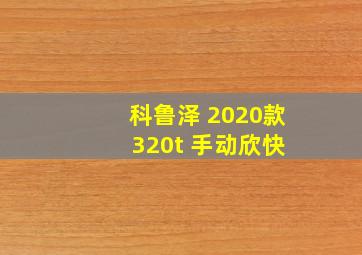 科鲁泽 2020款
320t 手动欣快